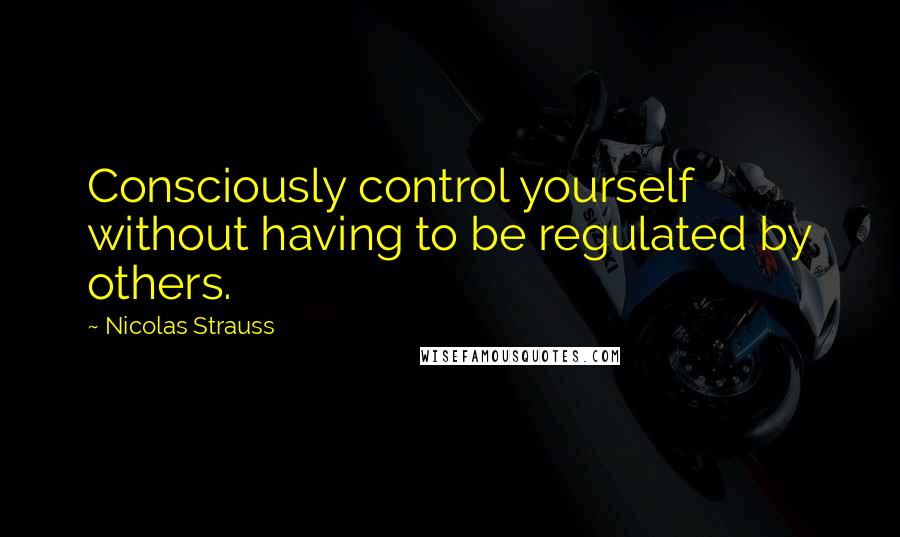 Consciously control yourself without having to be regulated by others.

~ Nicolas Strauss

WISEFAMOUSQUOTES.COM